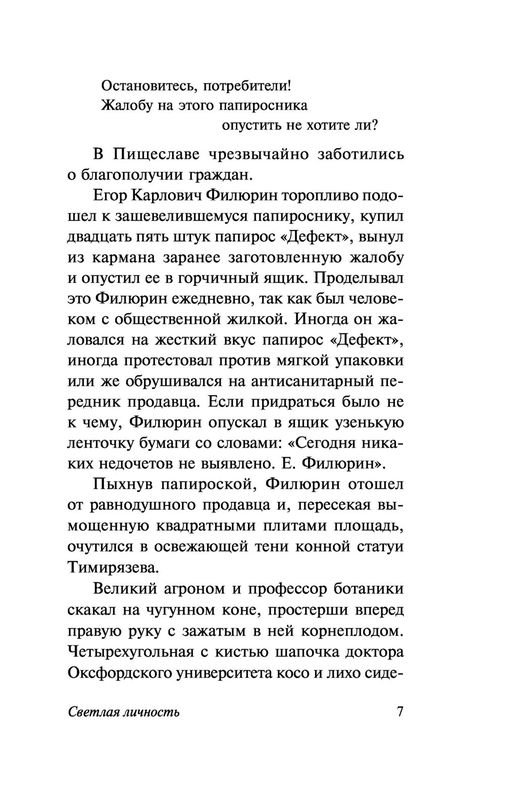 Остановитесь, потребители!
Жалобу на этого папиросника
опустить не хотите ли?

В Пищеславе чрезвычайно заботились о благополучии граждан.

Егор Карлович Филюрин торопливо подошел к зашевелившемуся папироснику, купил двадцать пять штук папирос «Дефект», вынул из кармана заранее заготовленную жалобу и опустил ее в горчичный ящик. Проделывал это Филюрин ежедневно, так как был человеком с общественной жилкой. Иногда он жаловался на жесткий вкус папирос «Дефект», иногда протестовал против мягкой упаковки или же обрушивался на антисанитарный передник продавца. Если придраться было не к чему, Филюрин опускал в ящик узенькую ленточку бумаги со словами: «Сегодня никаких недочетов не выявлено. Е. Филюрин».

Пыхнув папироской, Филюрин отошел от равнодушного продавца и, пересекая вымощенную квадратными плитами площадь, очутился в освежающей тени конной статуи Тимирязева.

Великий агроном и профессор ботаники скакал на чугунном коне, простерши вперед правую руку с зажатым в ней корнеплодом. Четырехугольная с кистью шапочка доктора Оксфордского университета косо и лихо сиде-

Светлая личность 7